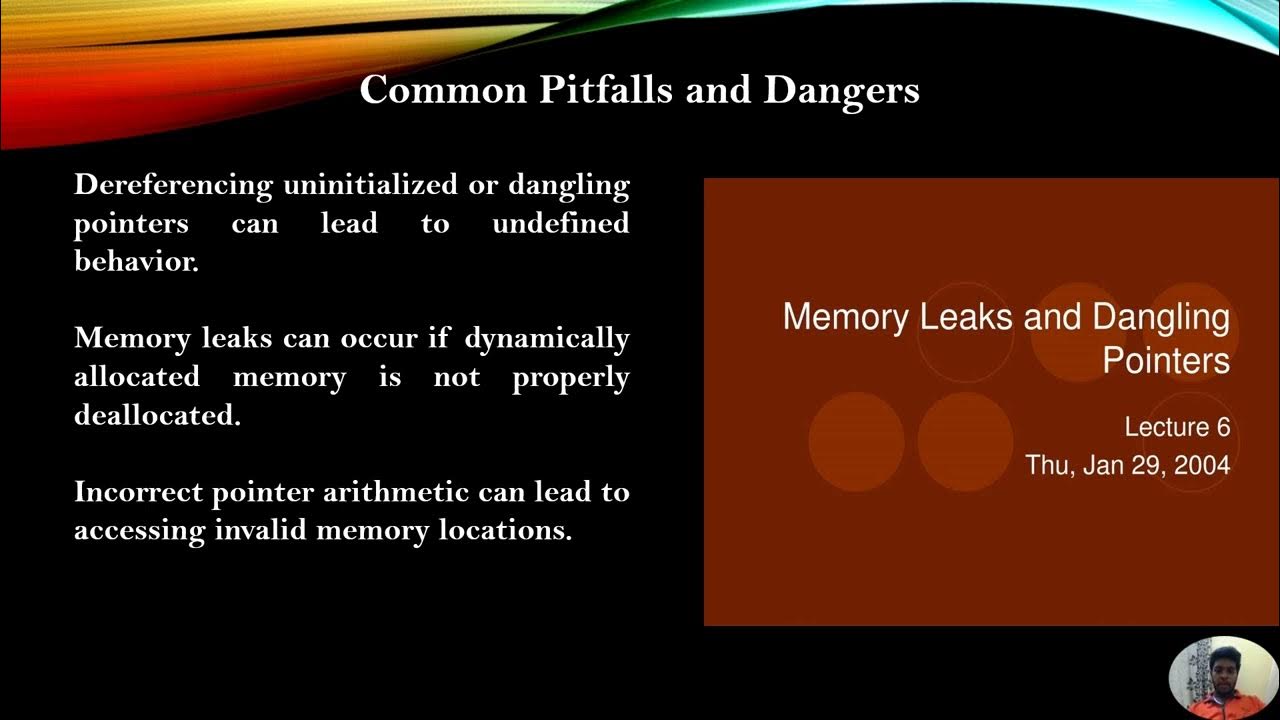 Common Pitfalls and Dangers

Dereferencing uninitialized or dangling pointers can lead to undefined behavior.

Memory leaks can occur if dynamically allocated memory is not properly deallocated.

Incorrect pointer arithmetic can lead to accessing invalid memory locations.

Memory Leaks and Dangling Pointers

Lecture 6
Thu, Jan 29, 2004